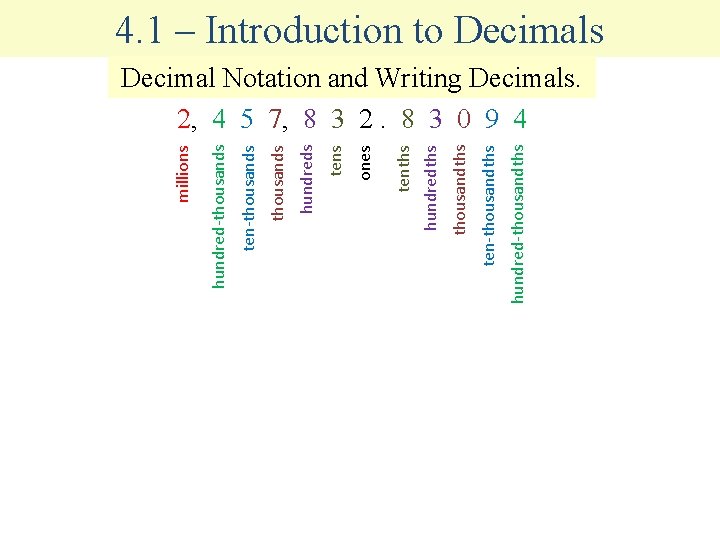 4.1 – Introduction to Decimals

Decimal Notation and Writing Decimals.

2, 4 5 7, 8 3 2 . 8 3 0 9 4

millions
hundred-thousands
ten-thousands
thousands
hundreds
tens
ones
tenths
hundredths
thousandths
ten-thousandths
hundred-thousandths